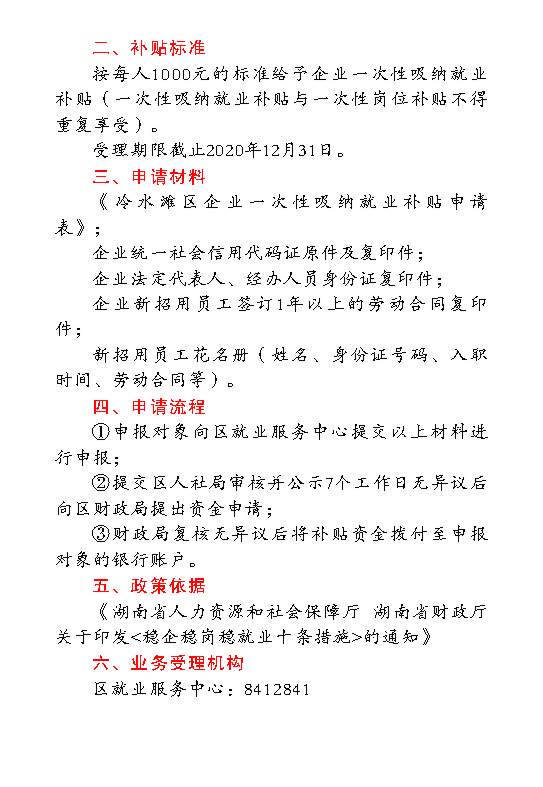 二、补贴标准

按每人1000元的标准给予企业一次性吸纳就业补贴（一次性吸纳就业补贴与一次性岗位补贴不得重复享受）。

受理期限截止2020年12月31日。

三、申请材料

《冷水滩区企业一次性吸纳就业补贴申请表》；

企业统一社会信用代码证原件及复印件；

企业法定代表人、经办人员身份证复印件；

企业新招用员工签订1年以上的劳动合同复印件；

新招用员工花名册（姓名、身份证号码、入职时间、劳动合同等）。

四、申请流程

①申报对象向区就业服务中心提交以上材料进行申报；

②提交区人社局审核并公示7个工作日无异议后向区财政局提出资金申请；

③财政局复核无异议后将补贴资金拨付至申报对象的银行账户。

五、政策依据

《湖南省人力资源和社会保障厅 湖南省财政厅关于印发<稳企稳岗稳就业十条措施>的通知》

六、业务受理机构

区就业服务中心：8412841